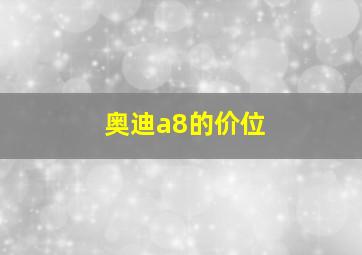 奥迪a8的价位